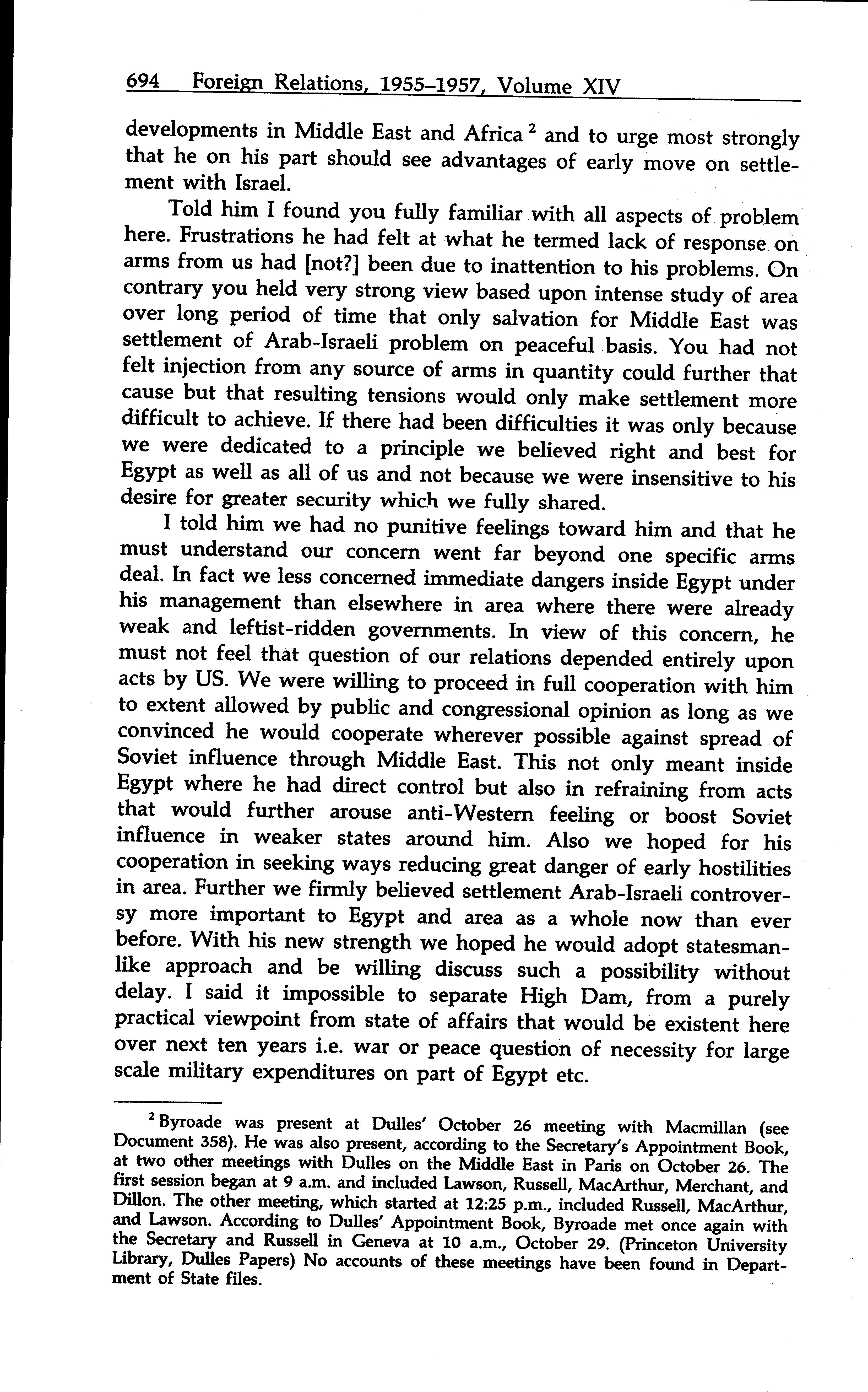 694 Foreign Relations, 1955–1957, Volume XIV

developments in Middle East and Africa $^2$ and to urge most strongly that he on his part should see advantages of early move on settlement with Israel.

Told him I found you fully familiar with all aspects of problem here. Frustrations he had felt at what he termed lack of response on arms from us had [not?] been due to inattention to his problems. On contrary you held very strong view based upon intense study of area over long period of time that only salvation for Middle East was settlement of Arab-Israeli problem on peaceful basis. You had not felt injection from any source of arms in quantity could further that cause but that resulting tensions would only make settlement more difficult to achieve. If there had been difficulties it was only because we were dedicated to a principle we believed right and best for Egypt as well as all of us and not because we were insensitive to his desire for greater security which we fully shared.

I told him we had no punitive feelings toward him and that he must understand our concern went far beyond one specific arms deal. In fact we less concerned immediate dangers inside Egypt under his management than elsewhere in area where there were already weak and leftist-ridden governments. In view of this concern, he must not feel that question of our relations depended entirely upon acts by US. We were willing to proceed in full cooperation with him to extent allowed by public and congressional opinion as long as we convinced he would cooperate wherever possible against spread of Soviet influence through Middle East. This not only meant inside Egypt where he had direct control but also in refraining from acts that would further arouse anti-Western feeling or boost Soviet influence in weaker states around him. Also we hoped for his cooperation in seeking ways reducing great danger of early hostilities in area. Further we firmly believed settlement Arab-Israeli controversy more important to Egypt and area as a whole now than ever before. With his new strength we hoped he would adopt statesmanlike approach and be willing discuss such a possibility without delay. I said it impossible to separate High Dam, from a purely practical viewpoint from state of affairs that would be existent here over next ten years i.e. war or peace question of necessity for large scale military expenditures on part of Egypt etc.

$^2$ Byroade was present at Dulles' October 26 meeting with Macmillan (see Document 358). He was also present, according to the Secretary's Appointment Book, at two other meetings with Dulles on the Middle East in Paris on October 26. The first session began at 9 a.m. and included Lawson, Russell, MacArthur, Merchant, and Dillon. The other meeting, which started at 12:25 p.m., included Russell, MacArthur, and Lawson. According to Dulles' Appointment Book, Byroade met once again with the Secretary and Russell in Geneva at 10 a.m., October 29. (Princeton University Library, Dulles Papers) No accounts of these meetings have been found in Department of State files.